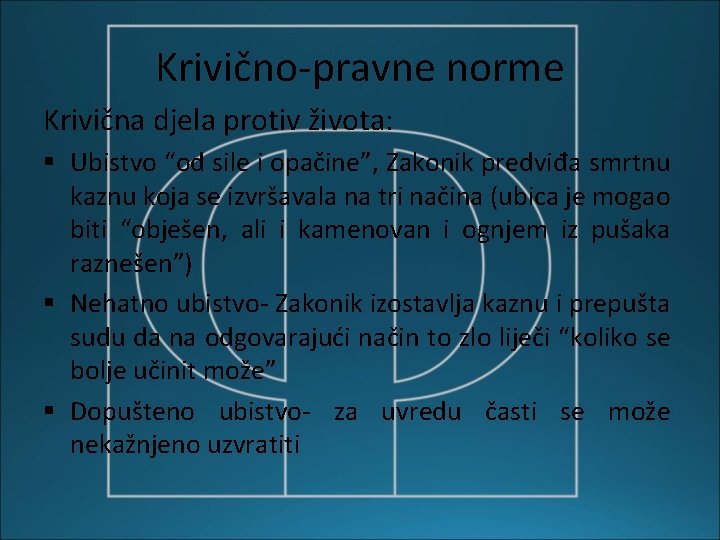 Krivično-pravne norme

Krivična djela protiv života:

▪ Ubistvo “od sile i opačine”, Zakonik predviđa smrtnu kaznu koja se izvršavala na tri načina (ubica je mogao biti “obješen, ali i kamenovan i ognjem iz pušaka raznešen”)

▪ Nehatno ubistvo- Zakonik izostavlja kaznu i prepušta sudu da na odgovarajući način to zlo liječi “koliko se bolje učinit može”

▪ Dopušteno ubistvo- za uvredu časti se može nekažnjeno uzvratiti